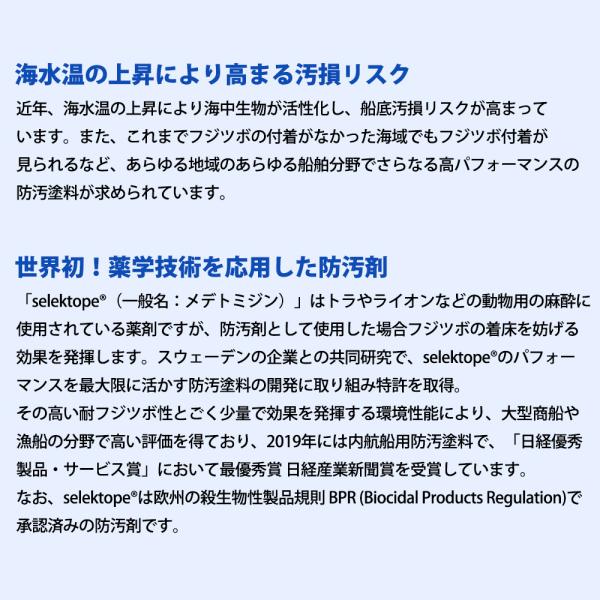 海水温の上昇により高まる汚損リスク

近年、海水温の上昇により海中生物が活性化し、船底汚損リスクが高まっています。また、これまでフジツボの付着がなかった海域でもフジツボ付着が見られるなど、あらゆる地域のあらゆる船舶分野でさらなる高パフォーマンスの防汚塗料が求められています。

世界初！薬学技術を応用した防汚剤

「selektope®（一般名：メデトミジン）」はトラやライオンなどの動物用の麻酔に使用されている薬剤ですが、防汚剤として使用した場合フジツボの着床を妨げる効果を発揮します。スウェーデンの企業との共同研究で、selektope®のパフォーマンスを最大限に活かす防汚塗料の開発に取り組み特許を取得。

その高い耐フジツボ性とごく少量で効果を発揮する環境性能により、大型商船や漁船の分野で高い評価を得ており、2019年には内航船用防汚塗料で、「日経優秀製品・サービス賞」において最優秀賞 日経産業新聞賞を受賞しています。

なお、selektope®は欧州の殺生物性製品規則 BPR (Biocidal Products Regulation)で承認済みの防汚剤です。